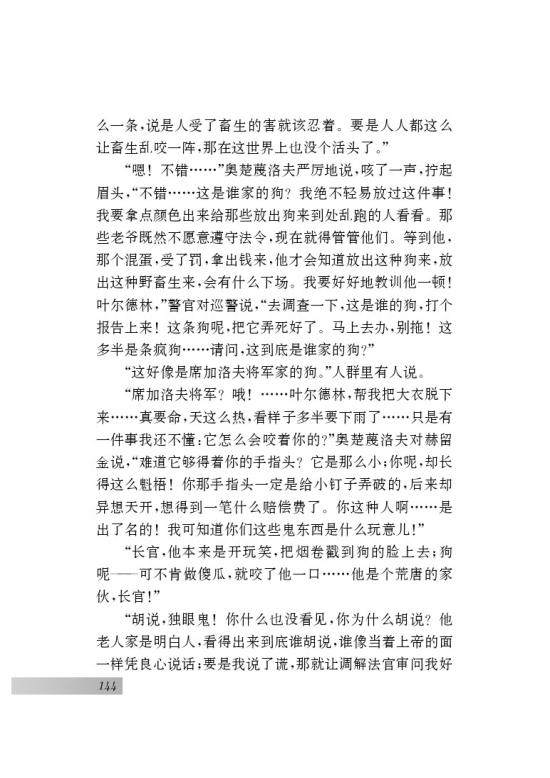 么一条，说是人受了畜生的害就该忍着。要是人人都这么让畜生乱咬一阵，那在这世界上也没个活头了。”

“嗯！不错……”奥楚蔑洛夫严厉地说，咳了一声，拧起眉头，“不错……这是谁家的狗？我绝不轻易放过这件事！我要拿点颜色出来给那些放出狗来到处乱跑的人看看。那些老爷既然不愿意遵守法令，现在就得管管他们。等到他，那个混蛋，受了罚，拿出钱来，他才会知道放出这种狗来，放出这种野畜生来，会有什么下场。我要好好地教训他一顿！叶尔德林，”警官对巡警说，“去调查一下，这是谁的狗，打个报告上来！这条狗呢，把它弄死好了。马上去办，别拖！这多半是条疯狗……请问，这到底是谁家的狗？”

“这好像是席加洛夫将军家的狗。”人群里有人说。

“席加洛夫将军？哦！……叶尔德林，帮我把大衣脱下来……真要命，天这么热，看样子多半要下雨了……只是有一件事我还不懂：它怎么会咬着你的？”奥楚蔑洛夫对赫留金说，“难道它够得着你的手指头？它是那么小；你呢，却长得这么魁梧！你那手指头一定是给小钉子弄破的，后来却异想天开，想得到一笔什么赔偿费了。你这种人啊……是出了名的！我可知道你们这些鬼东西是什么玩意儿！”

“长官，他本来是开玩笑，把烟卷戳到狗的脸上去；狗呢——可不肯做傻瓜，就咬了他一口……他是个荒唐的家伙，长官！”

“胡说，独眼鬼！你什么也没看见，你为什么胡说？他老人家是明白人，看得出来到底谁胡说，谁像当着上帝的面一样凭良心说话；要是我说了谎，那就让调解法官审问我好

144